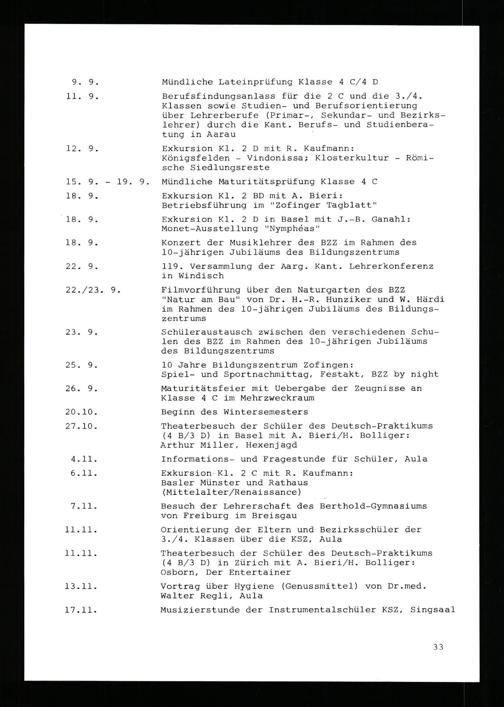 9. 9. Mündliche Lateinprüfung Klasse 4 C/4 D

11. 9. Berufsfindungsanlass für die 2 C und die 3./4. Klassen sowie Studien- und Berufsorientierung über Lehrerberufe (Primar-, Sekundar- und Bezirkslehrer) durch die Kant. Berufs- und Studienberatung in Aarau

12. 9. Exkursion Kl. 2 D mit R. Kaufmann: Königsfelden - Vindonissa; Klosterkultur - Römische Siedlungsreste

15. 9. - 19. 9. Mündliche Maturitätsprüfung Klasse 4 C

18. 9. Exkursion Kl. 2 BD mit A. Bieri: Betriebsführung im "Zofinger Tagblatt"

18. 9. Exkursion Kl. 2 D in Basel mit J.-B. Ganahl: Monet-Ausstellung "Nymphéas"

18. 9. Konzert der Musiklehrer des BZZ im Rahmen des 10-jährigen Jubiläums des Bildungszentrums

22. 9. 119. Versammlung der Aarg. Kant. Lehrerkonferenz in Windisch

22./23. 9. Filmvorführung über den Naturgarten des BZZ "Natur am Bau" von Dr. H.-R. Hunziker und W. Härdi im Rahmen des 10-jährigen Jubiläums des Bildungszentrums

23. 9. Schüleraustausch zwischen den verschiedenen Schulen des BZZ im Rahmen des 10-jährigen Jubiläums des Bildungszentrums

25. 9. 10 Jahre Bildungszentrum Zofingen: Spiel- und Sportnachmittag, Festakt, BZZ by night

26. 9. Maturitätsfeier mit Uebergabe der Zeugnisse an Klasse 4 C im Mehrzweckraum

20.10. Beginn des Wintersemesters

27.10. Theaterbesuch der Schüler des Deutsch-Praktikums (4 B/3 D) in Basel mit A. Bieri/H. Bolliger: Arthur Miller, Hexenjagd

4.11. Informations- und Fragestunde für Schüler, Aula

6.11. Exkursion Kl. 2 C mit R. Kaufmann: Basler Münster und Rathaus (Mittelalter/Renaissance)

7.11. Besuch der Lehrerschaft des Berthold-Gymnasiums von Freiburg im Breisgau

11.11. Orientierung der Eltern und Bezirksschüler der 3./4. Klassen über die KSZ, Aula

11.11. Theaterbesuch der Schüler des Deutsch-Praktikums (4 B/3 D) in Zürich mit A. Bieri/H. Bolliger: Osborn, Der Entertainer

13.11. Vortrag über Hygiene (Genussmittel) von Dr.med. Walter Regli, Aula

17.11. Musizierstunde der Instrumentalschüler KSZ, Singsaal

33